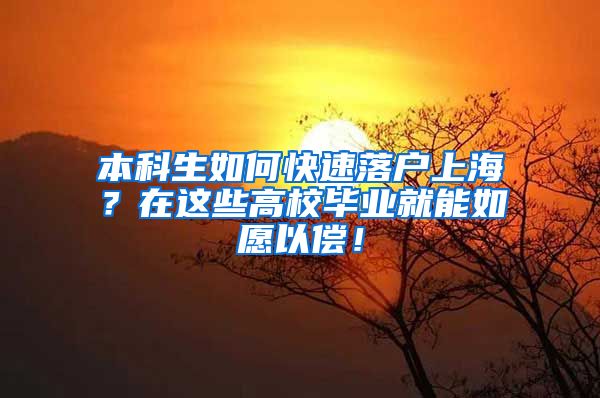 本科生如何快速落户上海？在这些高校毕业就能如愿以偿！